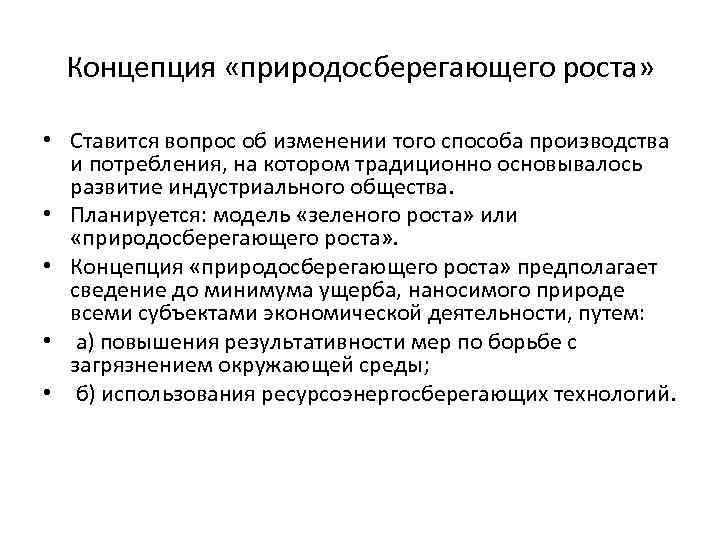 Концепция «природосберегающего роста»

• Ставится вопрос об изменении того способа производства и потребления, на котором традиционно основывалось развитие индустриального общества.

• Планируется: модель «зеленого роста» или «природосберегающего роста».

• Концепция «природосберегающего роста» предполагает сведение до минимума ущерба, наносимого природе всеми субъектами экономической деятельности, путем:

• а) повышения результативности мер по борьбе с загрязнением окружающей среды;

• б) использования ресурсоэнергосберегающих технологий.